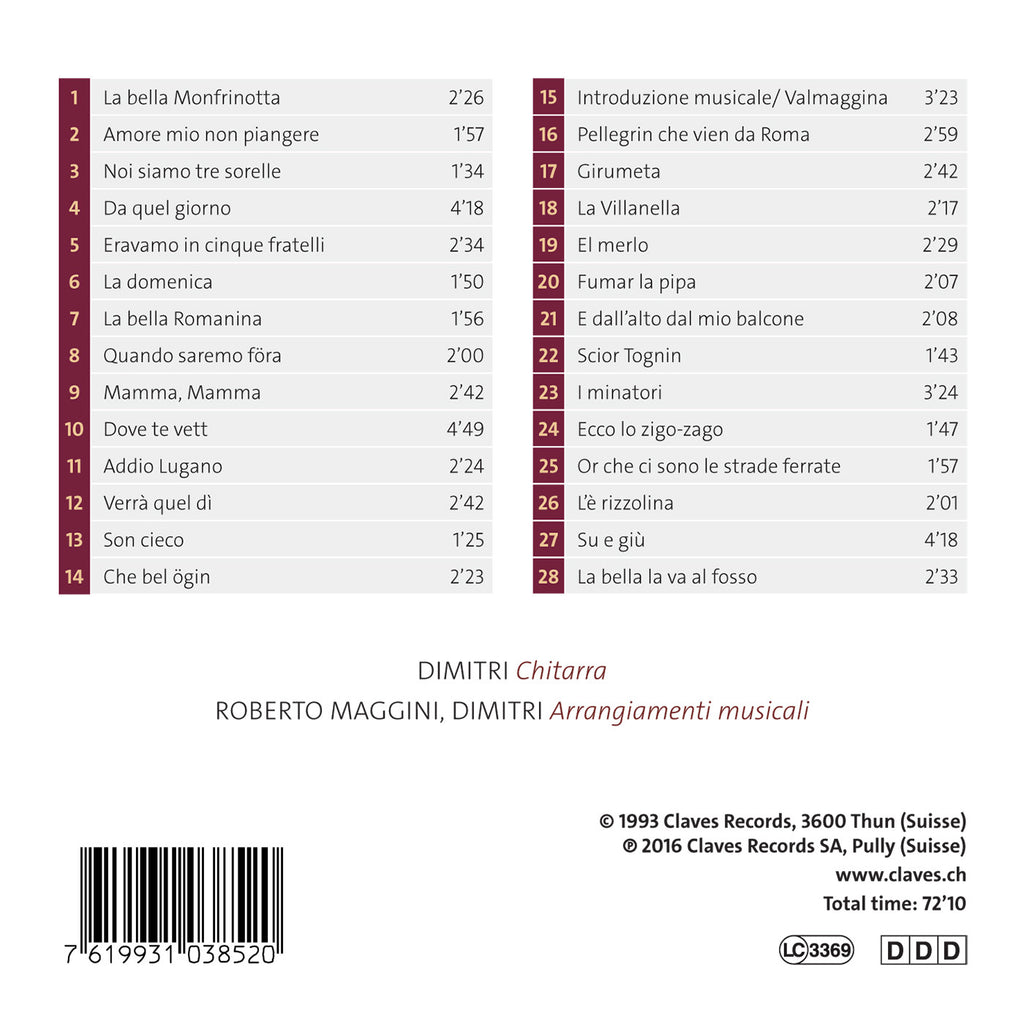 | 1 | La bella Monfrinotta | 2'26 |
|---|---|---|
| 2 | Amore mio non piangere | 1'57 |
| 3 | Noi siamo tre sorelle | 1'34 |
| 4 | Da quel giorno | 4'18 |
| 5 | Eravamo in cinque fratelli | 2'34 |
| 6 | La domenica | 1'50 |
| 7 | La bella Romanina | 1'56 |
| 8 | Quando saremo föra | 2'00 |
| 9 | Mamma, Mamma | 2'42 |
| 10 | Dove te vett | 4'49 |
| 11 | Addio Lugano | 2'24 |
| 12 | Verrà quel dì | 2'42 |
| 13 | Son cieco | 1'25 |
| 14 | Che bel ögin | 2'23 |

| 15 | Introduzione musicale/ Valmaggina | 3'23 |
|---|---|---|
| 16 | Pellegrin che vien da Roma | 2'59 |
| 17 | Girumeta | 2'42 |
| 18 | La Villanella | 2'17 |
| 19 | El merlo | 2'29 |
| 20 | Fumar la pipa | 2'07 |
| 21 | E dall'alto dal mio balcone | 2'08 |
| 22 | Scior Tognin | 1'43 |
| 23 | I minatori | 3'24 |
| 24 | Ecco lo zigo-zago | 1'47 |
| 25 | Or che ci sono le strade ferrate | 1'57 |
| 26 | L'è rizzolina | 2'01 |
| 27 | Su e giù | 4'18 |
| 28 | La bella la va al fosso | 2'33 |

DIMITRI Chitarra
ROBERTO MAGGINI, DIMITRI Arrangiamenti musicali

© 1993 Claves Records, 3600 Thun (Suisse)
℗ 2016 Claves Records SA, Pully (Suisse)
www.claves.ch
Total time: 72'10

7 619931 038520

LC 3369

D D D